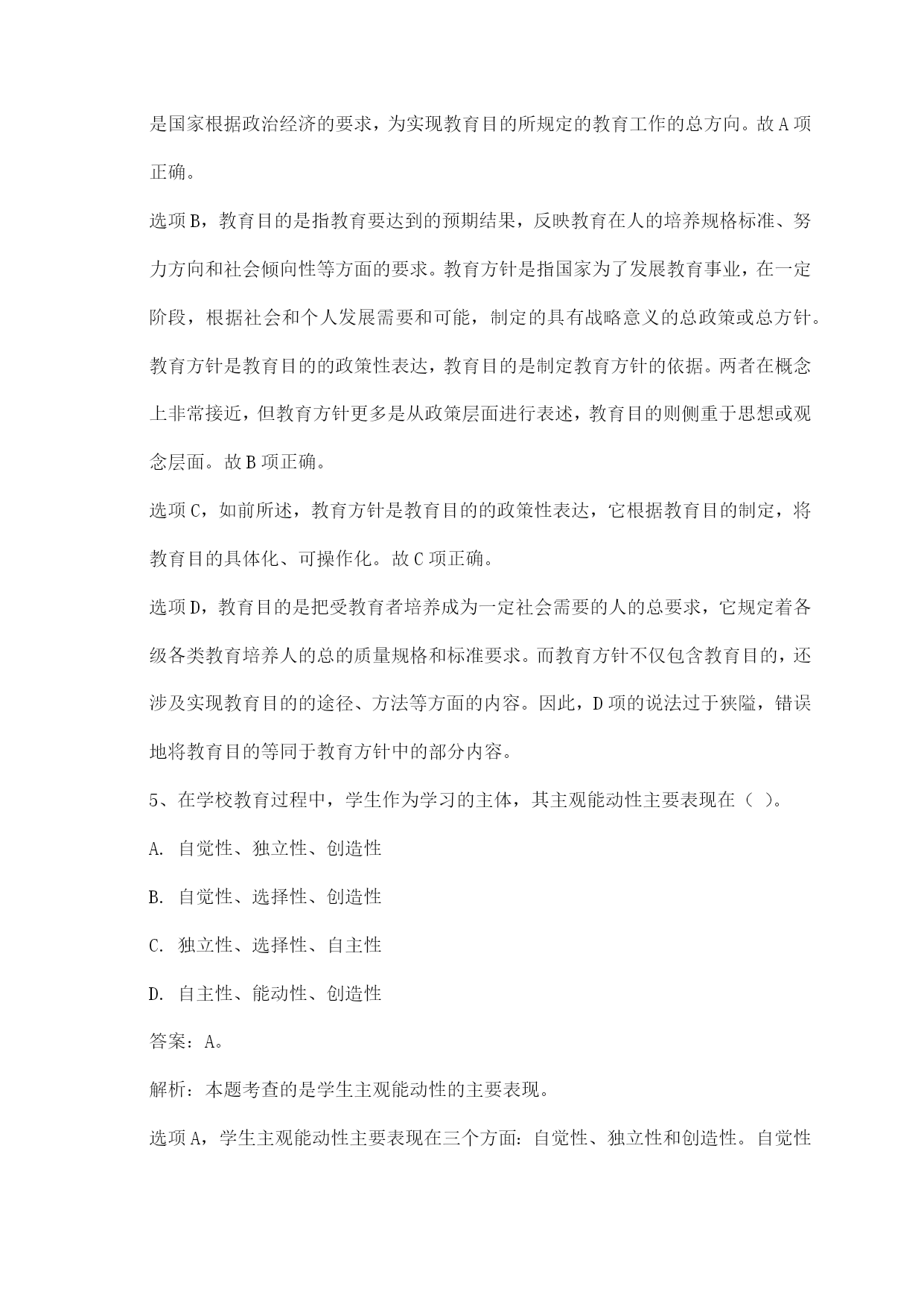 是国家根据政治经济的要求，为实现教育目的所规定的教育工作的总方向。故A项正确。

选项B，教育目的是指教育要达到的预期结果，反映教育在人的培养规格标准、努力方向和社会倾向性等方面的要求。教育方针是指国家为了发展教育事业，在一定阶段，根据社会和个人发展需要和可能，制定的具有战略意义的总政策或总方针。教育方针是教育目的的政策性表达，教育目的是制定教育方针的依据。两者在概念上非常接近，但教育方针更多是从政策层面进行表述，教育目的则侧重于思想或观念层面。故B项正确。

选项C，如前所述，教育方针是教育目的的政策性表达，它根据教育目的制定，将教育目的具体化、可操作化。故C项正确。

选项D，教育目的是把受教育者培养成为一定社会需要的人的总要求，它规定着各级各类教育培养人的总的质量规格和标准要求。而教育方针不仅包含教育目的，还涉及实现教育目的的途径、方法等方面的内容。因此，D项的说法过于狭隘，错误地将教育目的等同于教育方针中的部分内容。

5、在学校教育过程中，学生作为学习的主体，其主观能动性主要表现在（ ）。

A. 自觉性、独立性、创造性

B. 自觉性、选择性、创造性

C. 独立性、选择性、自主性

D. 自主性、能动性、创造性

答案：A。

解析：本题考查的是学生主观能动性的主要表现。

选项A，学生主观能动性主要表现在三个方面：自觉性、独立性和创造性。自觉性